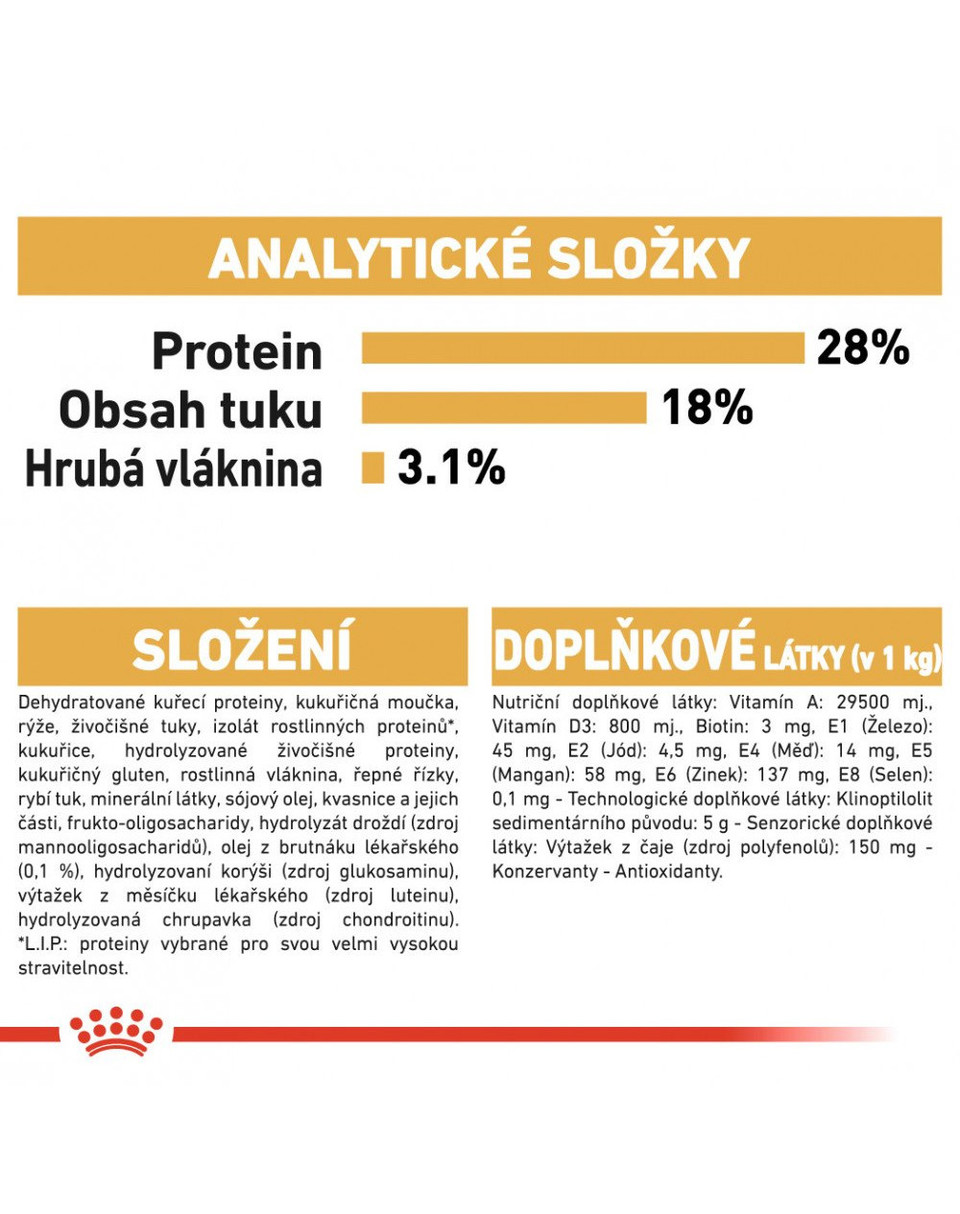 ANALYTICKÉ SLOŽKY

Protein 28%
Obsah tuku 18%
Hrubá vláknina 3.1%

SLOŽENÍ

Dehydratované kuřecí proteiny, kukuřičná moučka, rýže, živočišné tuky, izolát rostlinných proteinů*, kukuřice, hydrolyzované živočišné proteiny, kukuřičný gluten, rostlinná vláknina, řepné řízky, rybí tuk, minerální látky, sójový olej, kvasnice a jejich části, frukto-oligosacharidy, hydrolyzát droždí (zdroj mannooligosacharidů), olej z brutnáku lékařského (0,1 %), hydrolyzovaní korýši (zdroj glukosaminu), výtažek z měsíčku lékařského (zdroj luteinu), hydrolyzovaná chrupavka (zdroj chondroitinu). *L.I.P.: proteiny vybrané pro svou velmi vysokou stravitelnost.

DOPLŇKOVÉ LÁTKY (v 1 kg)

Nutriční doplňkové látky: Vitamín A: 29500 mj., Vitamín D3: 800 mj., Biotin: 3 mg, E1 (Železo): 45 mg, E2 (Jód): 4,5 mg, E4 (Měď): 14 mg, E5 (Mangan): 58 mg, E6 (Zinek): 137 mg, E8 (Selen): 0,1 mg - Technologické doplňkové látky: Klinoptilolit sedimentárního původu: 5 g - Senzorické doplňkové látky: Výtažek z čaje (zdroj polyfenolů): 150 mg - Konzervanty - Antioxidanty.